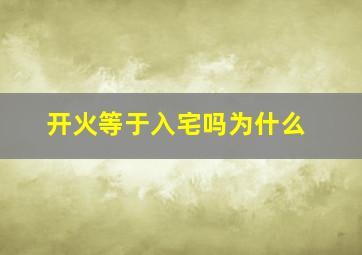 开火等于入宅吗为什么